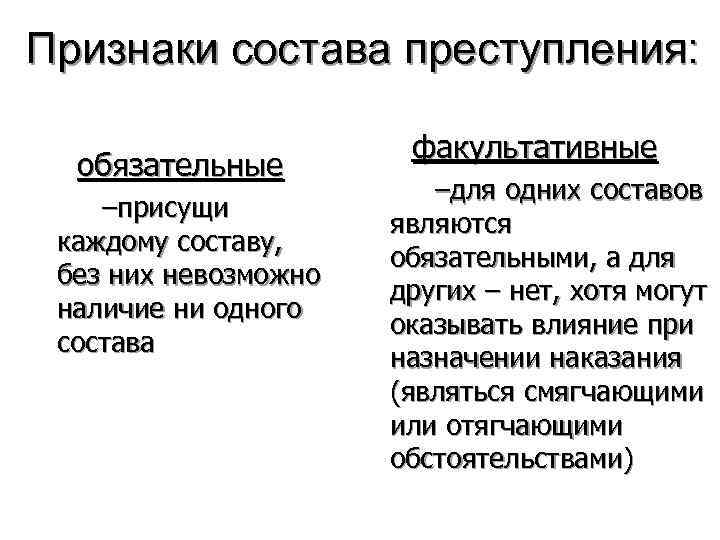 Признаки состава преступления:

обязательные

–присущи каждому составу, без них невозможно наличие ни одного состава

факультативные

–для одних составов являются обязательными, а для других – нет, хотя могут оказывать влияние при назначении наказания (являться смягчающими или отягчающими обстоятельствами)